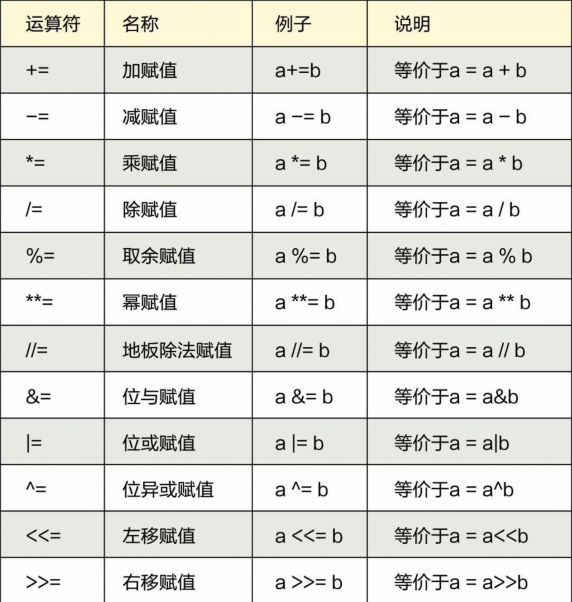 | 运算符 | 名称 | 例子 | 说明 |
|---|---|---|---|
| += | 加赋值 | a+=b | 等价于a = a + b |
| −= | 减赋值 | a −= b | 等价于a = a − b |
| *= | 乘赋值 | a *= b | 等价于a = a * b |
| /= | 除赋值 | a /= b | 等价于a = a / b |
| %= | 取余赋值 | a %= b | 等价于a = a % b |
| **= | 幂赋值 | a **= b | 等价于a = a ** b |
| //= | 地板除法赋值 | a //= b | 等价于a = a // b |
| &= | 位与赋值 | a &= b | 等价于a = a&b |
| \|= | 位或赋值 | a \|= b | 等价于a = a\|b |
| ^= | 位异或赋值 | a ^= b | 等价于a = a^b |
| <<= | 左移赋值 | a <<= b | 等价于a = a<<b |
| >>= | 右移赋值 | a >>= b | 等价于a = a>>b |